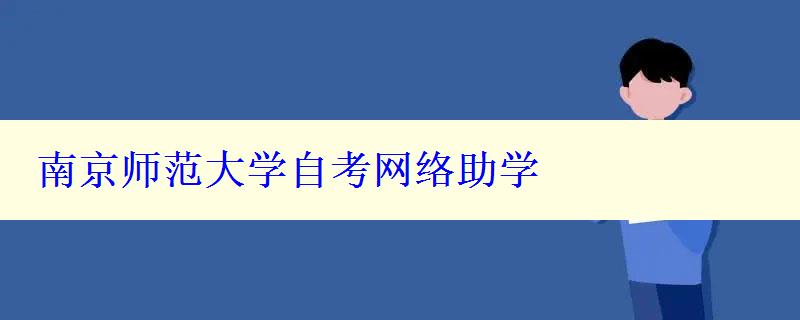 南京师范大学自考网络助学